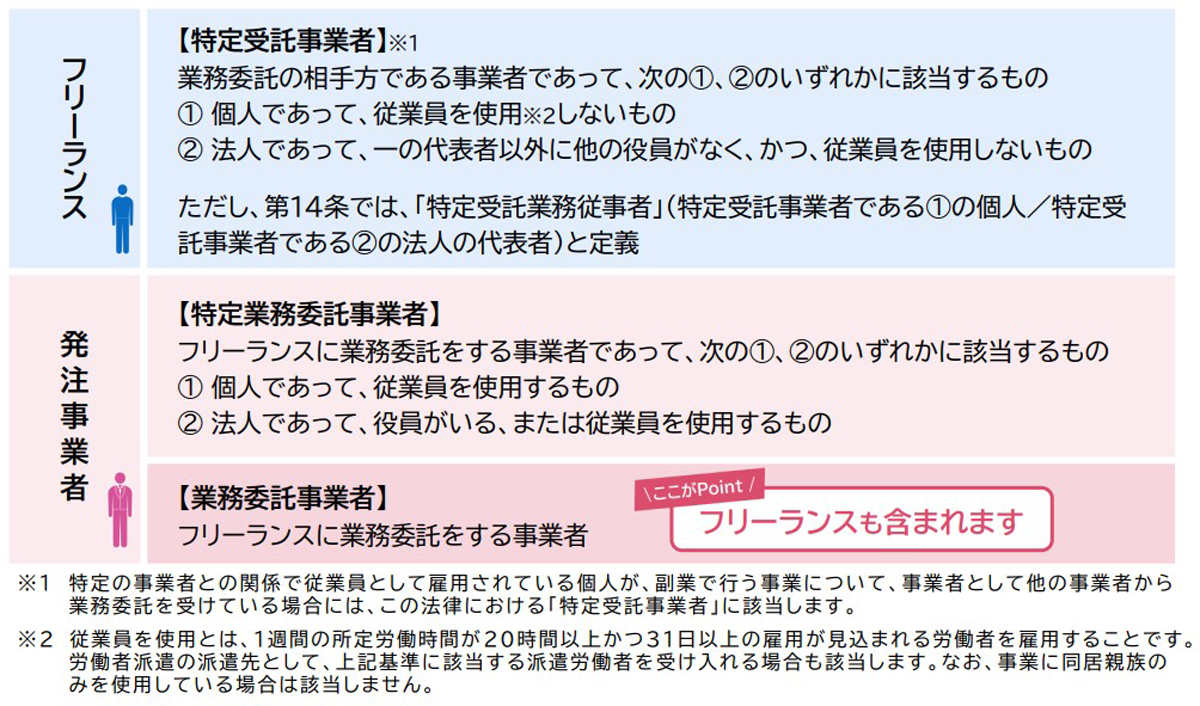 フリーランス

【特定受託事業者】※1
業務委託の相手方である事業者であって、次の①、②のいずれかに該当するもの
① 個人であって、従業員を使用※2しないもの
② 法人であって、一の代表者以外に他の役員がなく、かつ、従業員を使用しないもの

ただし、第14条では、「特定受託業務従事者」(特定受託事業者である①の個人／特定受託事業者である②の法人の代表者)と定義

発注事業者

【特定業務委託事業者】
フリーランスに業務委託をする事業者であって、次の①、②のいずれかに該当するもの
① 個人であって、従業員を使用するもの
② 法人であって、役員がいる、または従業員を使用するもの

【業務委託事業者】
フリーランスに業務委託をする事業者

\ここがPoint/
フリーランスも含まれます

※1 特定の事業者との関係で従業員として雇用されている個人が、副業で行う事業について、事業者として他の事業者から業務委託を受けている場合には、この法律における「特定受託事業者」に該当します。

※2 従業員を使用とは、1週間の所定労働時間が20時間以上かつ31日以上の雇用が見込まれる労働者を雇用することです。労働者派遣の派遣先として、上記基準に該当する派遣労働者を受け入れる場合も該当します。なお、事業に同居親族のみを使用している場合は該当しません。